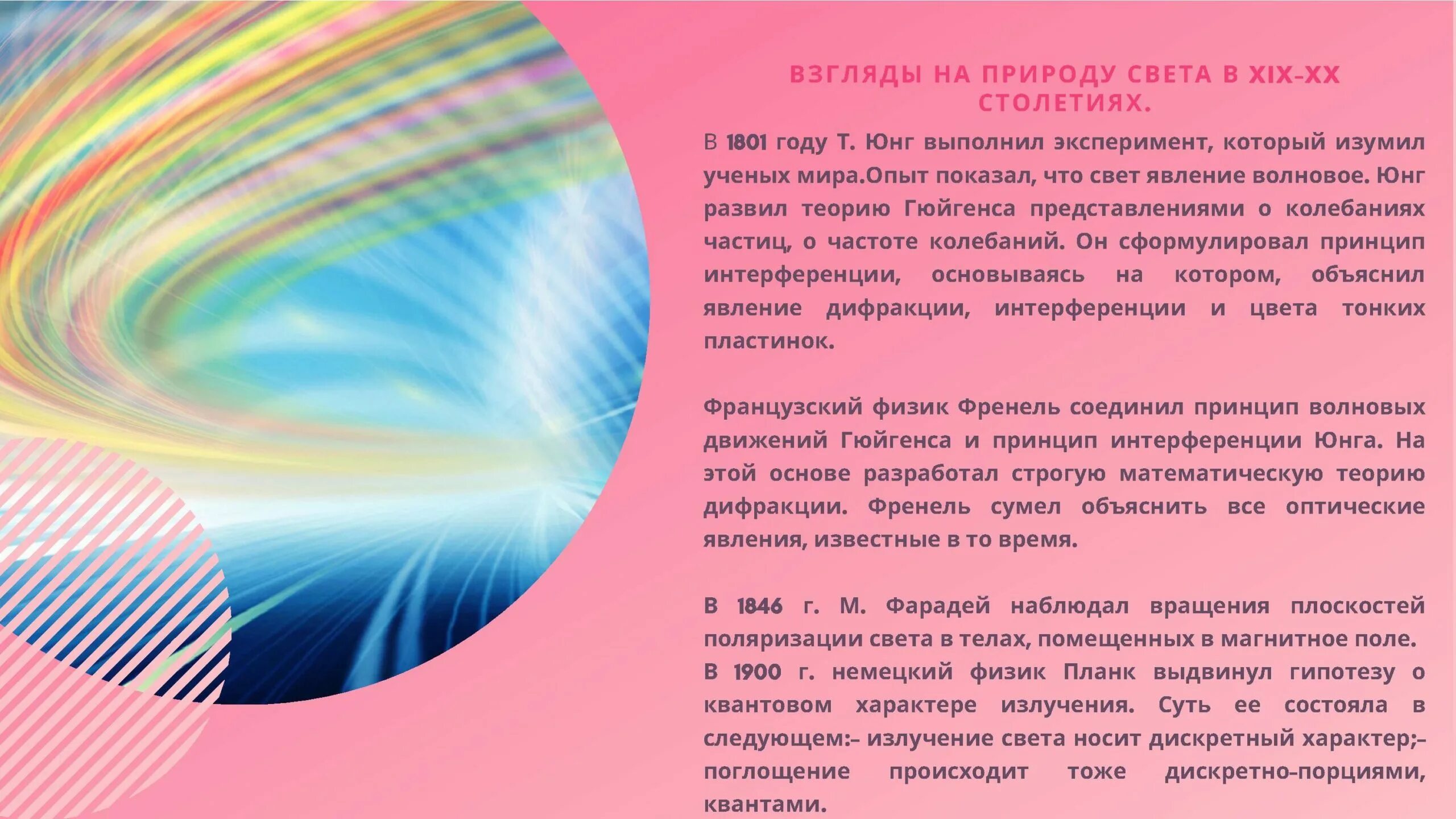 ВЗГЛЯДЫ НА ПРИРОДУ СВЕТА В XIX-XX СТОЛЕТИЯХ.

В 1801 году Т. Юнг выполнил эксперимент, который изумил ученых мира.Опыт показал, что свет явление волновое. Юнг развил теорию Гюйгенса представлениями о колебаниях частиц, о частоте колебаний. Он сформулировал принцип интерференции, основываясь на котором, объяснил явление дифракции, интерференции и цвета тонких пластинок.

Французский физик Френель соединил принцип волновых движений Гюйгенса и принцип интерференции Юнга. На этой основе разработал строгую математическую теорию дифракции. Френель сумел объяснить все оптические явления, известные в то время.

В 1846 г. М. Фарадей наблюдал вращения плоскостей поляризации света в телах, помещенных в магнитное поле.
В 1900 г. немецкий физик Планк выдвинул гипотезу о квантовом характере излучения. Суть ее состояла в следующем:– излучение света носит дискретный характер;– поглощение происходит тоже дискретно-порциями, квантами.